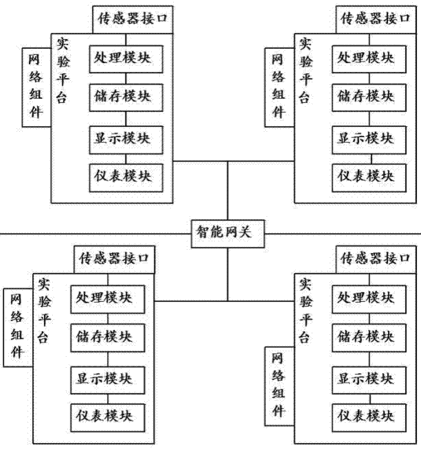 传感器接口
网络组件
实验平台
处理模块
储存模块
显示模块
仪表模块

传感器接口
网络组件
实验平台
处理模块
储存模块
显示模块
仪表模块

智能网关

传感器接口
网络组件
实验平台
处理模块
储存模块
显示模块
仪表模块

传感器接口
实验平台
网络组件
处理模块
储存模块
显示模块
仪表模块